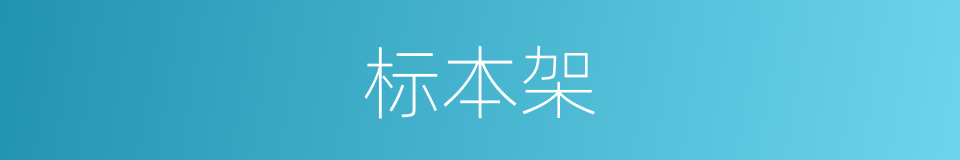 标本架